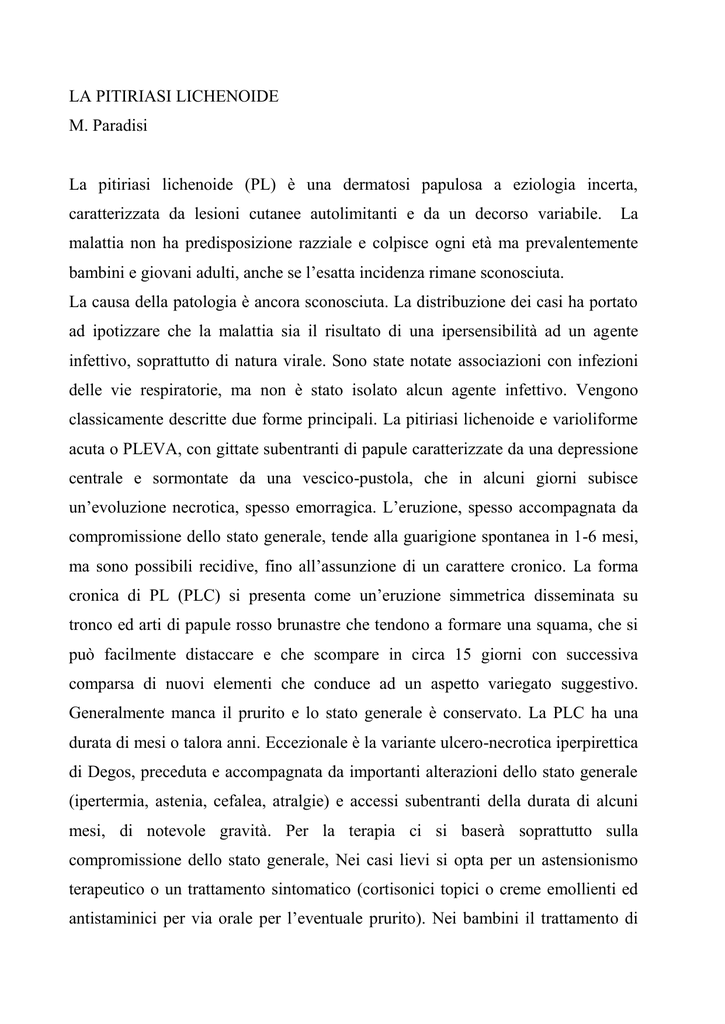 LA PITIRIASI LICHENOIDE
M. Paradisi

La pitiriasi lichenoide (PL) è una dermatosi papulosa a eziologia incerta, caratterizzata da lesioni cutanee autolimitanti e da un decorso variabile. La malattia non ha predisposizione razziale e colpisce ogni età ma prevalentemente bambini e giovani adulti, anche se l'esatta incidenza rimane sconosciuta.
La causa della patologia è ancora sconosciuta. La distribuzione dei casi ha portato ad ipotizzare che la malattia sia il risultato di una ipersensibilità ad un agente infettivo, soprattutto di natura virale. Sono state notate associazioni con infezioni delle vie respiratorie, ma non è stato isolato alcun agente infettivo. Vengono classicamente descritte due forme principali. La pitiriasi lichenoide e varioliforme acuta o PLEVA, con gittate subentranti di papule caratterizzate da una depressione centrale e sormontate da una vescico-pustola, che in alcuni giorni subisce un'evoluzione necrotica, spesso emorragica. L'eruzione, spesso accompagnata da compromissione dello stato generale, tende alla guarigione spontanea in 1-6 mesi, ma sono possibili recidive, fino all'assunzione di un carattere cronico. La forma cronica di PL (PLC) si presenta come un'eruzione simmetrica disseminata su tronco ed arti di papule rosso brunastre che tendono a formare una squama, che si può facilmente distaccare e che scompare in circa 15 giorni con successiva comparsa di nuovi elementi che conduce ad un aspetto variegato suggestivo. Generalmente manca il prurito e lo stato generale è conservato. La PLC ha una durata di mesi o talora anni. Eccezionale è la variante ulcero-necrotica iperpirettica di Degos, preceduta e accompagnata da importanti alterazioni dello stato generale (ipertermia, astenia, cefalea, atralgie) e accessi subentranti della durata di alcuni mesi, di notevole gravità. Per la terapia ci si baserà soprattutto sulla compromissione dello stato generale, Nei casi lievi si opta per un astensionismo terapeutico o un trattamento sintomatico (cortisonici topici o creme emollienti ed antistaminici per via orale per l'eventuale prurito). Nei bambini il trattamento di